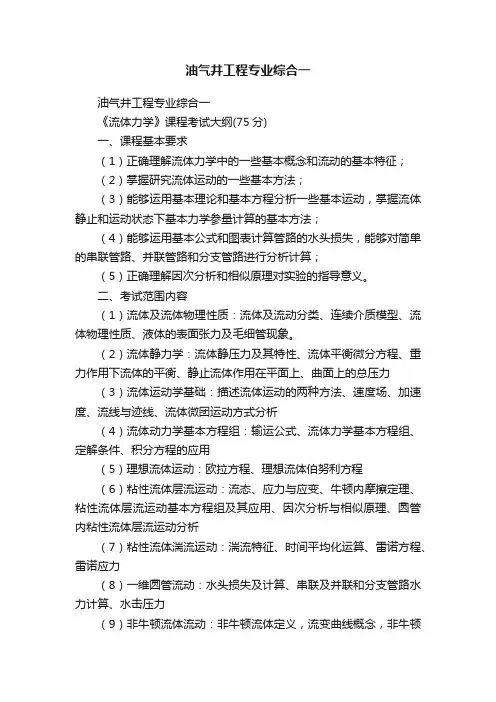 油气井工程专业综合一

油气井工程专业综合一

《流体力学》课程考试大纲(75 分)

一、课程基本要求

（1）正确理解流体力学中的一些基本概念和流动的基本特征；

（2）掌握研究流体运动的一些基本方法；

（3）能够运用基本理论和基本方程分析一些基本运动，掌握流体静止和运动状态下基本力学参量计算的基本方法；

（4）能够运用基本公式和图表计算管路的水头损失，能够对简单的串联管路、并联管路和分支管路进行分析计算；

（5）正确理解因次分析和相似原理对实验的指导意义。

二、考试范围内容

（1）流体及流体物理性质：流体及流动分类、连续介质模型、流体物理性质、液体的表面张力及毛细管现象。

（2）流体静力学：流体静压力及其特性、流体平衡微分方程、重力作用下流体的平衡、静止流体作用在平面上、曲面上的总压力

（3）流体运动学基础：描述流体运动的两种方法、速度场、加速度、流线与迹线、流体微团运动方式分析

（4）流体动力学基本方程组：输运公式、流体力学基本方程组、定解条件、积分方程的应用

（5）理想流体运动：欧拉方程、理想流体伯努利方程

（6）粘性流体层流运动：流态、应力与应变、牛顿内摩擦定理、粘性流体层流运动基本方程组及其应用、因次分析与相似原理、圆管内粘性流体层流运动分析

（7）粘性流体湍流运动：湍流特征、时间平均化运算、雷诺方程、雷诺应力

（8）一维圆管流动：水头损失及计算、串联及并联和分支管路水力计算、水击压力

（9）非牛顿流体流动：非牛顿流体定义，流变曲线概念，非牛顿